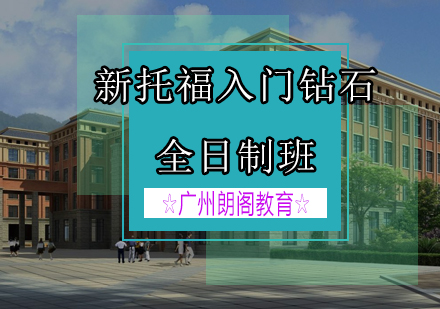 新托福入门钻石

全日制班

☆广州朗阁教育☆